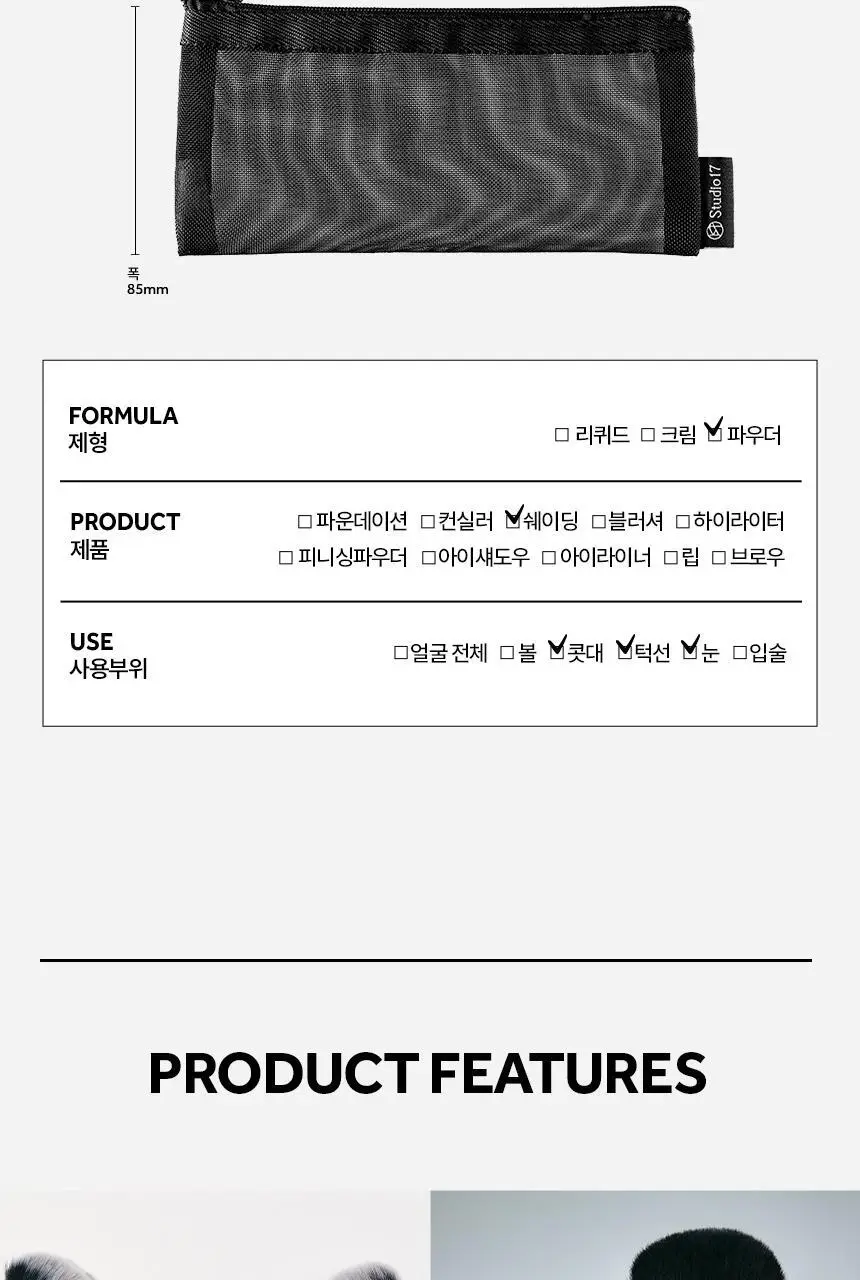 Studio17

폭
85mm

FORMULA
제형

☐ 리퀴드 ☐ 크림 ☑ 파우더

PRODUCT
제품

☐ 파운데이션 ☐ 컨실러 ☑ 쉐이딩 ☐ 블러셔 ☐ 하이라이터
☐ 피니싱파우더 ☐ 아이섀도우 ☐ 아이라이너 ☐ 립 ☐ 브로우

USE
사용부위

☐ 얼굴 전체 ☐ 볼 ☑ 콧대 ☑ 턱선 ☑ 눈 ☐ 입술

PRODUCT FEATURES